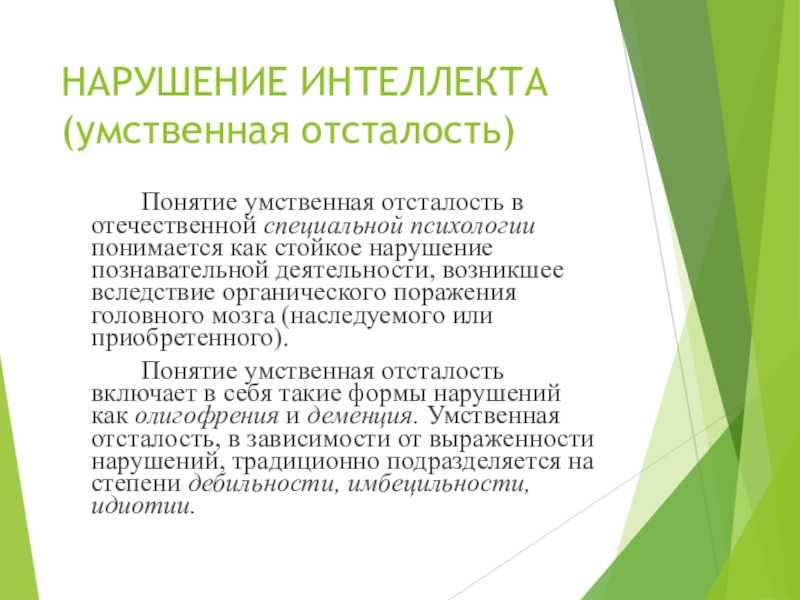 НАРУШЕНИЕ ИНТЕЛЛЕКТА (умственная отсталость)

Понятие умственная отсталость в отечественной специальной психологии понимается как стойкое нарушение познавательной деятельности, возникшее вследствие органического поражения головного мозга (наследуемого или приобретенного).

Понятие умственная отсталость включает в себя такие формы нарушений как олигофрения и деменция. Умственная отсталость, в зависимости от выраженности нарушений, традиционно подразделяется на степени дебильности, имбецильности, идиотии.